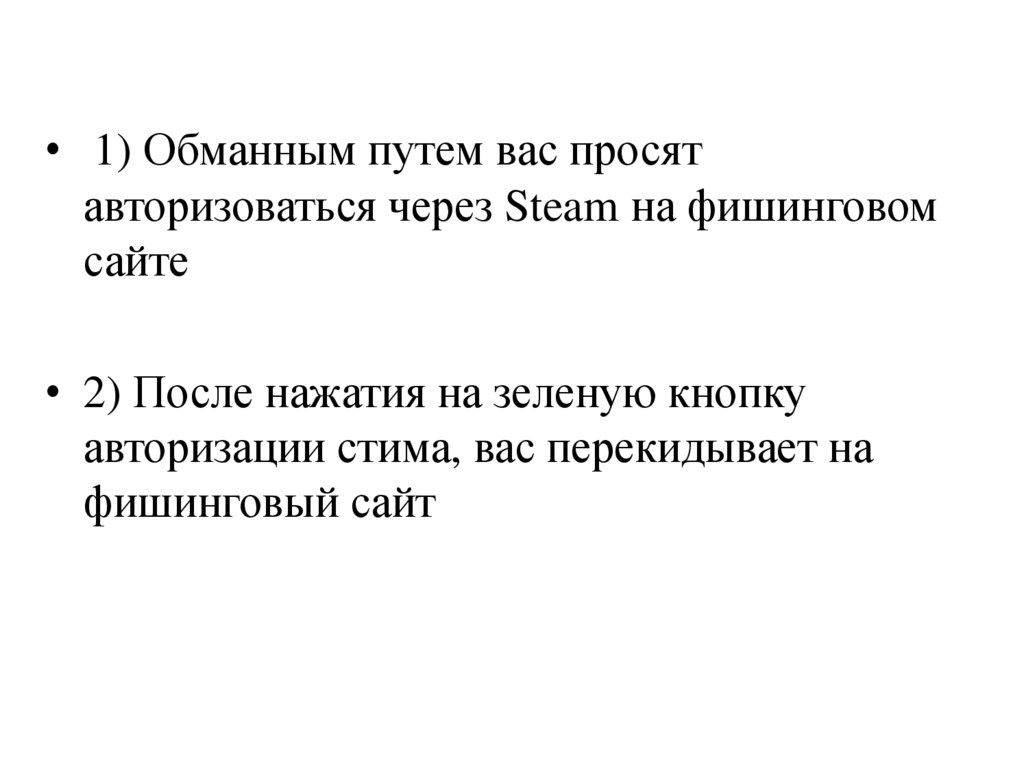 • 1) Обманным путем вас просят авторизоваться через Steam на фишинговом сайте

• 2) После нажатия на зеленую кнопку авторизации стима, вас перекидывает на фишинговый сайт